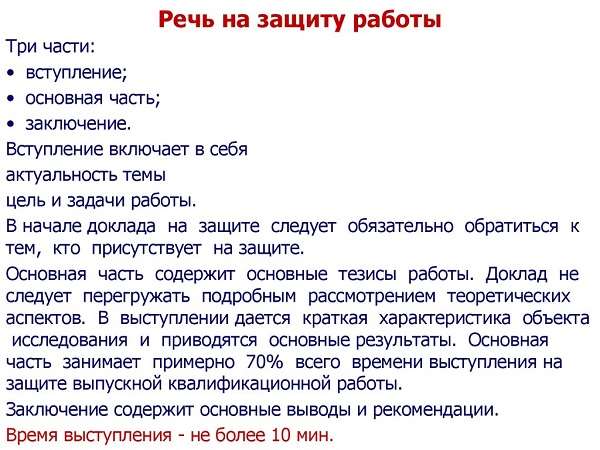 Речь на защиту работы

Три части:
• вступление;
• основная часть;
• заключение.

Вступление включает в себя
актуальность темы
цель и задачи работы.

В начале доклада на защите следует обязательно обратиться к тем, кто присутствует на защите.

Основная часть содержит основные тезисы работы. Доклад не следует перегружать подробным рассмотрением теоретических аспектов. В выступлении дается краткая характеристика объекта исследования и приводятся основные результаты. Основная часть занимает примерно 70% всего времени выступления на защите выпускной квалификационной работы.

Заключение содержит основные выводы и рекомендации.

Время выступления - не более 10 мин.